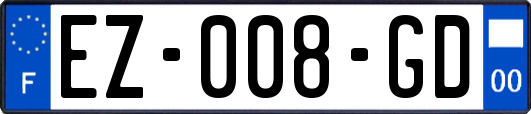 F
EZ-008-GD
00